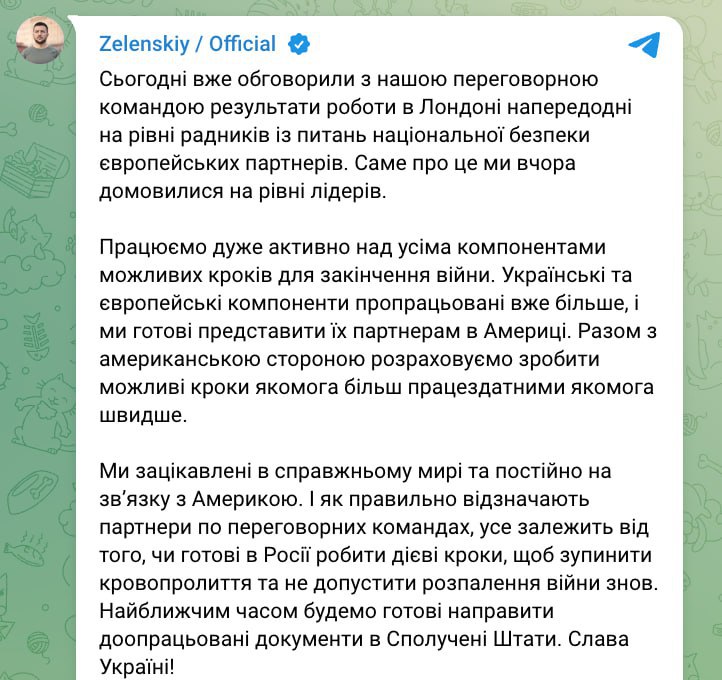 Zelenskiy / Official

Сьогодні вже обговорили з нашою переговорною командою результати роботи в Лондоні напередодні на рівні радників із питань національної безпеки європейських партнерів. Саме про це ми вчора домовилися на рівні лідерів.

Працюємо дуже активно над усіма компонентами можливих кроків для закінчення війни. Українські та європейські компоненти пропрацьовані вже більше, і ми готові представити їх партнерам в Америці. Разом з американською стороною розраховуємо зробити можливі кроки якомога більш працездатними якомога швидше.

Ми зацікавлені в справжньому мирі та постійно на зв'язку з Америкою. І як правильно відзначають партнери по переговорних командах, усе залежить від того, чи готові в Росії робити дієві кроки, щоб зупинити кровопролиття та не допустити розпалення війни знов. Найближчим часом будемо готові направити доопрацьовані документи в Сполучені Штати. Слава Україні!